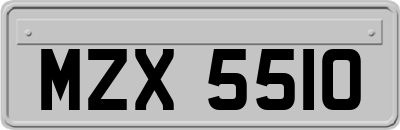 MZX 5510